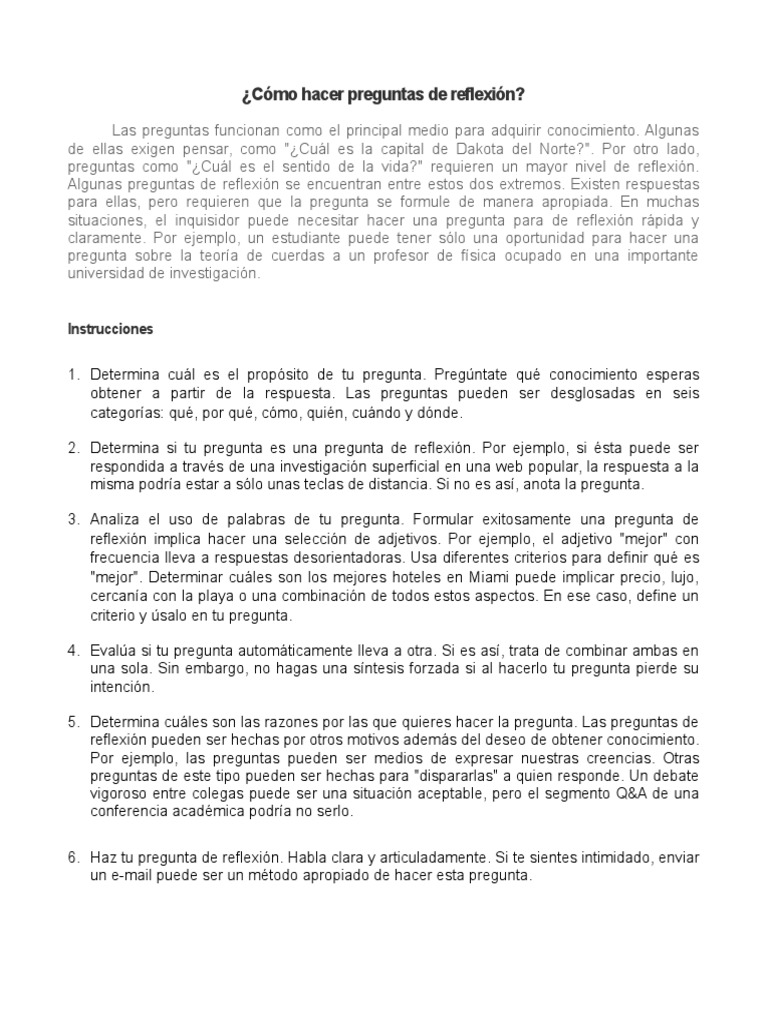 ¿Cómo hacer preguntas de reflexión?

Las preguntas funcionan como el principal medio para adquirir conocimiento. Algunas de ellas exigen pensar, como "¿Cuál es la capital de Dakota del Norte?". Por otro lado, preguntas como "¿Cuál es el sentido de la vida?" requieren un mayor nivel de reflexión. Algunas preguntas de reflexión se encuentran entre estos dos extremos. Existen respuestas para ellas, pero requieren que la pregunta se formule de manera apropiada. En muchas situaciones, el inquisidor puede necesitar hacer una pregunta para de reflexión rápida y claramente. Por ejemplo, un estudiante puede tener sólo una oportunidad para hacer una pregunta sobre la teoría de cuerdas a un profesor de física ocupado en una importante universidad de investigación.

Instrucciones

1. Determina cuál es el propósito de tu pregunta. Pregúntate qué conocimiento esperas obtener a partir de la respuesta. Las preguntas pueden ser desglosadas en seis categorías: qué, por qué, cómo, quién, cuándo y dónde.

2. Determina si tu pregunta es una pregunta de reflexión. Por ejemplo, si ésta puede ser respondida a través de una investigación superficial en una web popular, la respuesta a la misma podría estar a sólo unas teclas de distancia. Si no es así, anota la pregunta.

3. Analiza el uso de palabras de tu pregunta. Formular exitosamente una pregunta de reflexión implica hacer una selección de adjetivos. Por ejemplo, el adjetivo "mejor" con frecuencia lleva a respuestas desorientadoras. Usa diferentes criterios para definir qué es "mejor". Determinar cuáles son los mejores hoteles en Miami puede implicar precio, lujo, cercanía con la playa o una combinación de todos estos aspectos. En ese caso, define un criterio y úsalo en tu pregunta.

4. Evalúa si tu pregunta automáticamente lleva a otra. Si es así, trata de combinar ambas en una sola. Sin embargo, no hagas una síntesis forzada si al hacerlo tu pregunta pierde su intención.

5. Determina cuáles son las razones por las que quieres hacer la pregunta. Las preguntas de reflexión pueden ser hechas por otros motivos además del deseo de obtener conocimiento. Por ejemplo, las preguntas pueden ser medios de expresar nuestras creencias. Otras preguntas de este tipo pueden ser hechas para "dispararlas" a quien responde. Un debate vigoroso entre colegas puede ser una situación aceptable, pero el segmento Q&A de una conferencia académica podría no serlo.

6. Haz tu pregunta de reflexión. Habla clara y articuladamente. Si te sientes intimidado, enviar un e-mail puede ser un método apropiado de hacer esta pregunta.